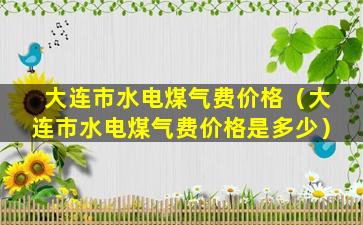 大连市水电煤气费价格（大连市水电煤气费价格是多少）